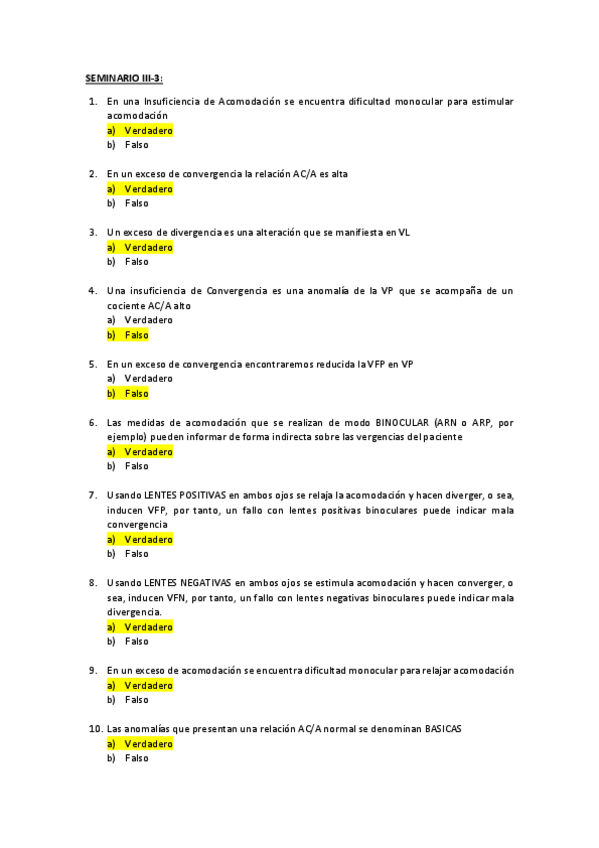 SEMINARIO III-3:

1. En una Insuficiencia de Acomodación se encuentra dificultad monocular para estimular acomodación
a) Verdadero
b) Falso

2. En un exceso de convergencia la relación AC/A es alta
a) Verdadero
b) Falso

3. Un exceso de divergencia es una alteración que se manifiesta en VL
a) Verdadero
b) Falso

4. Una insuficiencia de Convergencia es una anomalía de la VP que se acompaña de un cociente AC/A alto
a) Verdadero
b) Falso

5. En un exceso de convergencia encontraremos reducida la VFP en VP
a) Verdadero
b) Falso

6. Las medidas de acomodación que se realizan de modo BINOCULAR (ARN o ARP, por ejemplo) pueden informar de forma indirecta sobre las vergencias del paciente
a) Verdadero
b) Falso

7. Usando LENTES POSITIVAS en ambos ojos se relaja la acomodación y hacen diverger, o sea, inducen VFP, por tanto, un fallo con lentes positivas binoculares puede indicar mala convergencia
a) Verdadero
b) Falso

8. Usando LENTES NEGATIVAS en ambos ojos se estimula acomodación y hacen converger, o sea, inducen VFN, por tanto, un fallo con lentes negativas binoculares puede indicar mala divergencia.
a) Verdadero
b) Falso

9. En un exceso de acomodación se encuentra dificultad monocular para relajar acomodación
a) Verdadero
b) Falso

10. Las anomalías que presentan una relación AC/A normal se denominan BASICAS
a) Verdadero
b) Falso